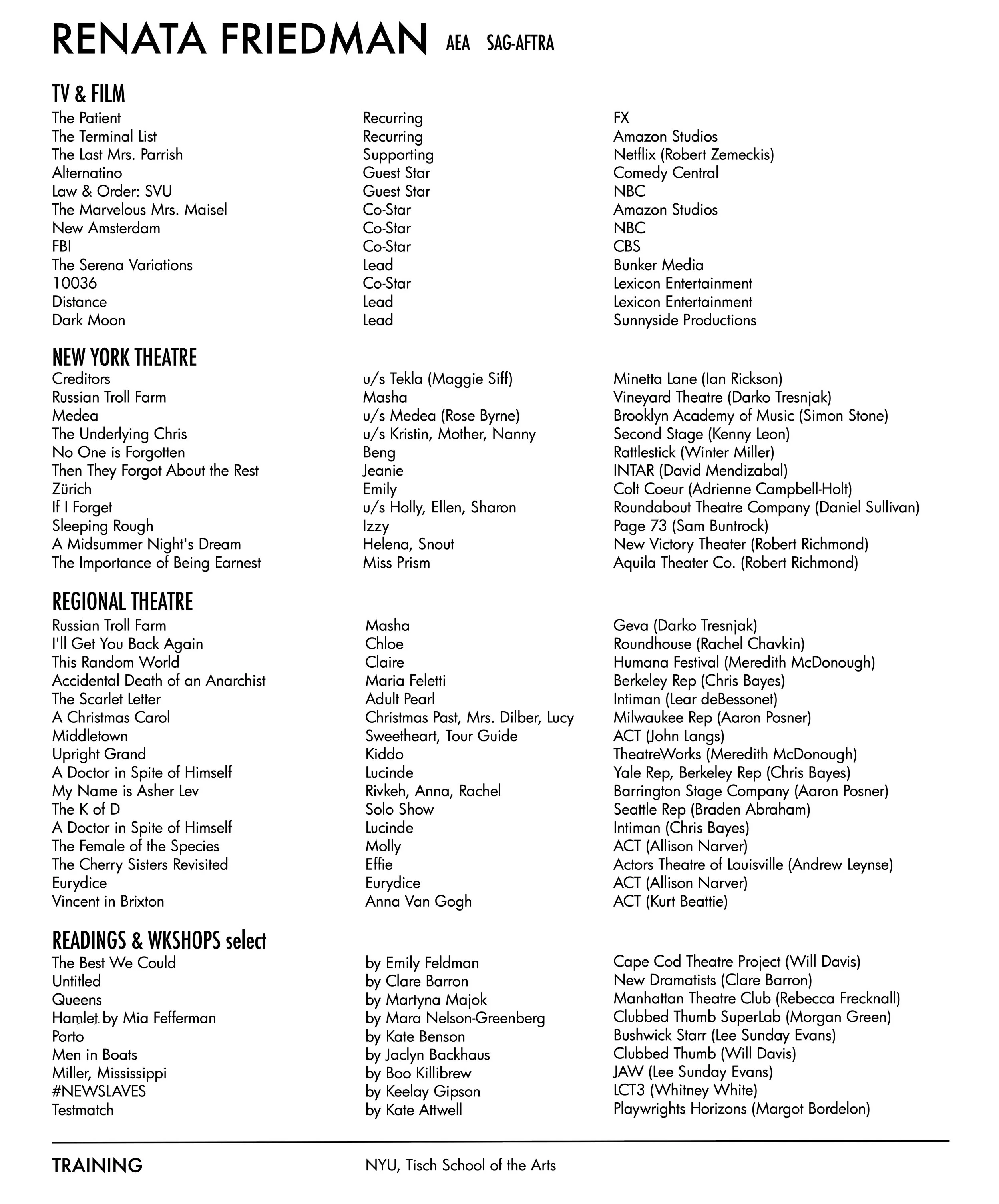 RENATA FRIEDMAN AEA SAG-AFTRA

TV & FILM

| | | |
|---|---|---|
| The Patient | Recurring | FX |
| The Terminal List | Recurring | Amazon Studios |
| The Last Mrs. Parrish | Supporting | Netflix (Robert Zemeckis) |
| Alternatino | Guest Star | Comedy Central |
| Law & Order: SVU | Guest Star | NBC |
| The Marvelous Mrs. Maisel | Co-Star | Amazon Studios |
| New Amsterdam | Co-Star | NBC |
| FBI | Co-Star | CBS |
| The Serena Variations | Lead | Bunker Media |
| 10036 | Co-Star | Lexicon Entertainment |
| Distance | Lead | Lexicon Entertainment |
| Dark Moon | Lead | Sunnyside Productions |

NEW YORK THEATRE

| | | |
|---|---|---|
| Creditors | u/s Tekla (Maggie Siff) | Minetta Lane (Ian Rickson) |
| Russian Troll Farm | Masha | Vineyard Theatre (Darko Tresnjak) |
| Medea | u/s Medea (Rose Byrne) | Brooklyn Academy of Music (Simon Stone) |
| The Underlying Chris | u/s Kristin, Mother, Nanny | Second Stage (Kenny Leon) |
| No One is Forgotten | Beng | Rattlestick (Winter Miller) |
| Then They Forgot About the Rest | Jeanie | INTAR (David Mendizabal) |
| Zürich | Emily | Colt Coeur (Adrienne Campbell-Holt) |
| If I Forget | u/s Holly, Ellen, Sharon | Roundabout Theatre Company (Daniel Sullivan) |
| Sleeping Rough | Izzy | Page 73 (Sam Buntrock) |
| A Midsummer Night's Dream | Helena, Snout | New Victory Theater (Robert Richmond) |
| The Importance of Being Earnest | Miss Prism | Aquila Theater Co. (Robert Richmond) |

REGIONAL THEATRE

| | | |
|---|---|---|
| Russian Troll Farm | Masha | Geva (Darko Tresnjak) |
| I'll Get You Back Again | Chloe | Roundhouse (Rachel Chavkin) |
| This Random World | Claire | Humana Festival (Meredith McDonough) |
| Accidental Death of an Anarchist | Maria Feletti | Berkeley Rep (Chris Bayes) |
| The Scarlet Letter | Adult Pearl | Intiman (Lear deBessonet) |
| A Christmas Carol | Christmas Past, Mrs. Dilber, Lucy | Milwaukee Rep (Aaron Posner) |
| Middletown | Sweetheart, Tour Guide | ACT (John Langs) |
| Upright Grand | Kiddo | TheatreWorks (Meredith McDonough) |
| A Doctor in Spite of Himself | Lucinde | Yale Rep, Berkeley Rep (Chris Bayes) |
| My Name is Asher Lev | Rivkeh, Anna, Rachel | Barrington Stage Company (Aaron Posner) |
| The K of D | Solo Show | Seattle Rep (Braden Abraham) |
| A Doctor in Spite of Himself | Lucinde | Intiman (Chris Bayes) |
| The Female of the Species | Molly | ACT (Allison Narver) |
| The Cherry Sisters Revisited | Effie | Actors Theatre of Louisville (Andrew Leynse) |
| Eurydice | Eurydice | ACT (Allison Narver) |
| Vincent in Brixton | Anna Van Gogh | ACT (Kurt Beattie) |

READINGS & WKSHOPS select

| | | |
|---|---|---|
| The Best We Could | by Emily Feldman | Cape Cod Theatre Project (Will Davis) |
| Untitled | by Clare Barron | New Dramatists (Clare Barron) |
| Queens | by Martyna Majok | Manhattan Theatre Club (Rebecca Frecknall) |
| Hamlet by Mia Fefferman | by Mara Nelson-Greenberg | Clubbed Thumb SuperLab (Morgan Green) |
| Porto | by Kate Benson | Bushwick Starr (Lee Sunday Evans) |
| Men in Boats | by Jaclyn Backhaus | Clubbed Thumb (Will Davis) |
| Miller, Mississippi | by Boo Killibrew | JAW (Lee Sunday Evans) |
| #NEWSLAVES | by Keelay Gipson | LCT3 (Whitney White) |
| Testmatch | by Kate Attwell | Playwrights Horizons (Margot Bordelon) |

TRAINING NYU, Tisch School of the Arts